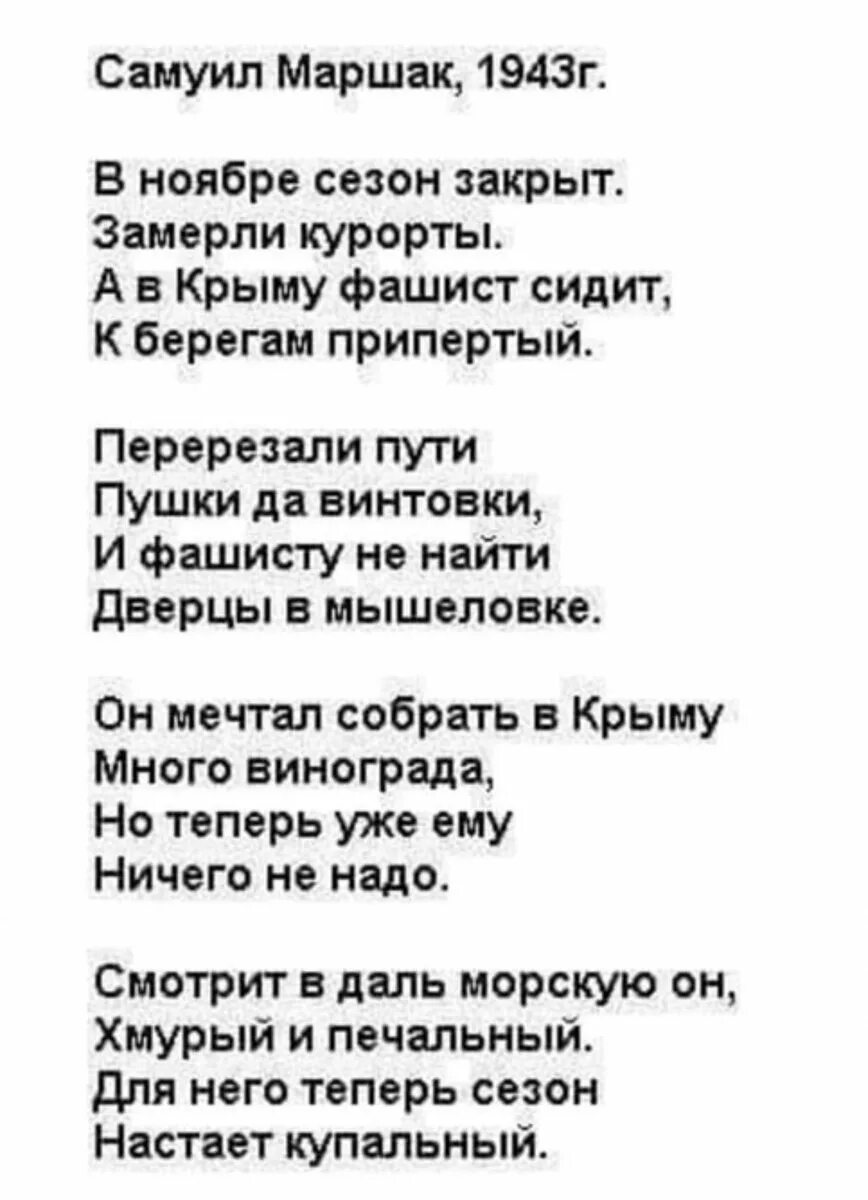 Самуил Маршак, 1943г.

В ноябре сезон закрыт.
Замерли курорты.
А в Крыму фашист сидит,
К берегам припертый.

Перерезали пути
Пушки да винтовки,
И фашисту не найти
Дверцы в мышеловке.

Он мечтал собрать в Крыму
Много винограда,
Но теперь уже ему
Ничего не надо.

Смотрит в даль морскую он,
Хмурый и печальный.
Для него теперь сезон
Настает купальный.